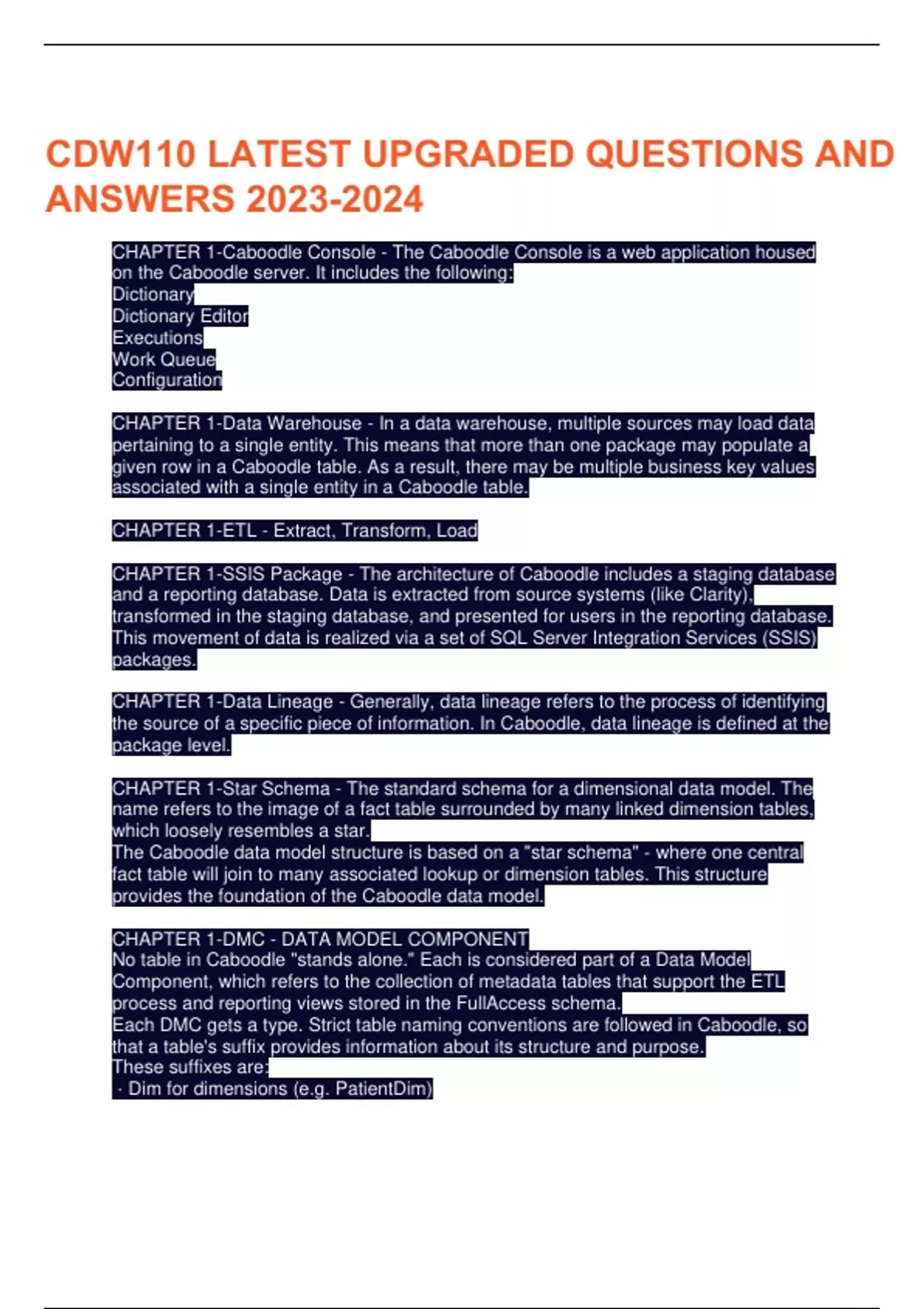 CDW110 LATEST UPGRADED QUESTIONS AND ANSWERS 2023-2024

CHAPTER 1-Caboodle Console - The Caboodle Console is a web application housed on the Caboodle server. It includes the following:
Dictionary
Dictionary Editor
Executions
Work Queue
Configuration

CHAPTER 1-Data Warehouse - In a data warehouse, multiple sources may load data pertaining to a single entity. This means that more than one package may populate a given row in a Caboodle table. As a result, there may be multiple business key values associated with a single entity in a Caboodle table.

CHAPTER 1-ETL - Extract, Transform, Load

CHAPTER 1-SSIS Package - The architecture of Caboodle includes a staging database and a reporting database. Data is extracted from source systems (like Clarity), transformed in the staging database, and presented for users in the reporting database. This movement of data is realized via a set of SQL Server Integration Services (SSIS) packages.

CHAPTER 1-Data Lineage - Generally, data lineage refers to the process of identifying the source of a specific piece of information. In Caboodle, data lineage is defined at the package level.

CHAPTER 1-Star Schema - The standard schema for a dimensional data model. The name refers to the image of a fact table surrounded by many linked dimension tables, which loosely resembles a star.
The Caboodle data model structure is based on a "star schema" - where one central fact table will join to many associated lookup or dimension tables. This structure provides the foundation of the Caboodle data model.

CHAPTER 1-DMC - DATA MODEL COMPONENT
No table in Caboodle "stands alone." Each is considered part of a Data Model Component, which refers to the collection of metadata tables that support the ETL process and reporting views stored in the FullAccess schema.
Each DMC gets a type. Strict table naming conventions are followed in Caboodle, so that a table's suffix provides information about its structure and purpose.
These suffixes are:
· Dim for dimensions (e.g. PatientDim)